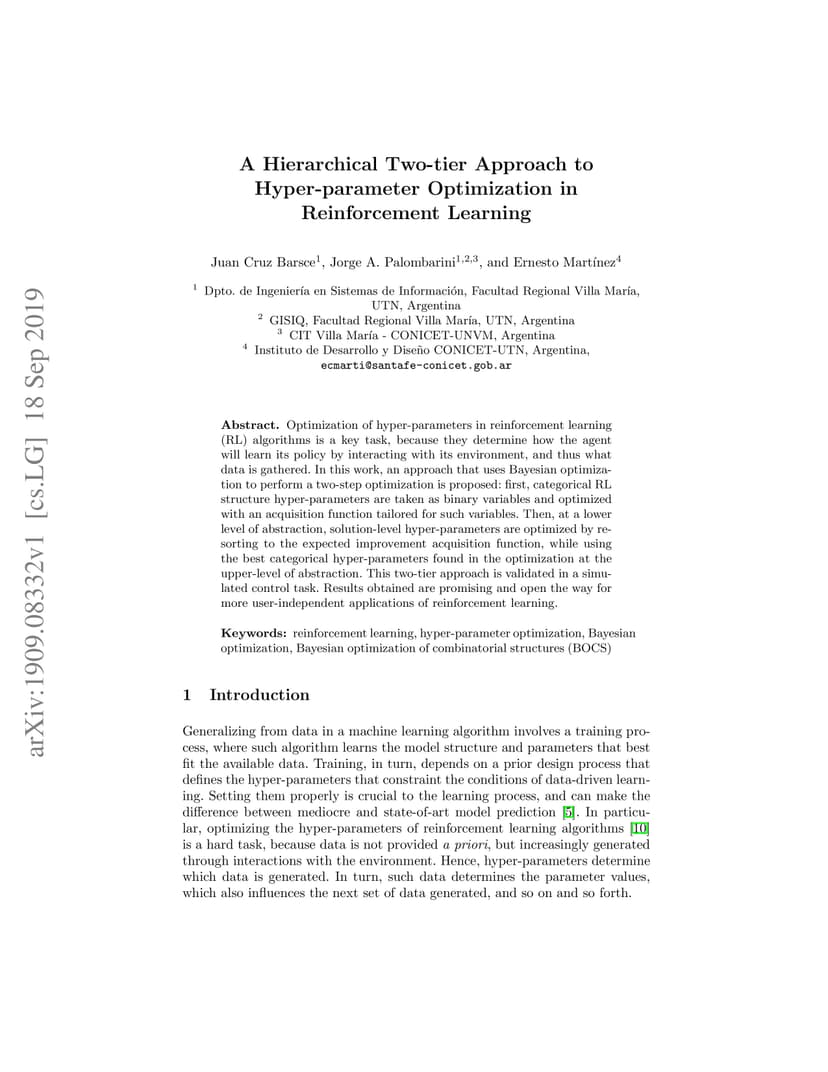 A Hierarchical Two-tier Approach to Hyper-parameter Optimization in Reinforcement Learning

Juan Cruz Barsce$^{1}$, Jorge A. Palombarini$^{1,2,3}$, and Ernesto Martínez$^{4}$

$^{1}$ Dpto. de Ingeniería en Sistemas de Información, Facultad Regional Villa María, UTN, Argentina
$^{2}$ GISIQ, Facultad Regional Villa María, UTN, Argentina
$^{3}$ CIT Villa María - CONICET-UNVM, Argentina
$^{4}$ Instituto de Desarrollo y Diseño CONICET-UTN, Argentina,
ecmarti@santafe-conicet.gob.ar

Abstract. Optimization of hyper-parameters in reinforcement learning (RL) algorithms is a key task, because they determine how the agent will learn its policy by interacting with its environment, and thus what data is gathered. In this work, an approach that uses Bayesian optimization to perform a two-step optimization is proposed: first, categorical RL structure hyper-parameters are taken as binary variables and optimized with an acquisition function tailored for such variables. Then, at a lower level of abstraction, solution-level hyper-parameters are optimized by resorting to the expected improvement acquisition function, while using the best categorical hyper-parameters found in the optimization at the upper-level of abstraction. This two-tier approach is validated in a simulated control task. Results obtained are promising and open the way for more user-independent applications of reinforcement learning.

Keywords: reinforcement learning, hyper-parameter optimization, Bayesian optimization, Bayesian optimization of combinatorial structures (BOCS)

1 Introduction

Generalizing from data in a machine learning algorithm involves a training process, where such algorithm learns the model structure and parameters that best fit the available data. Training, in turn, depends on a prior design process that defines the hyper-parameters that constraint the conditions of data-driven learning. Setting them properly is crucial to the learning process, and can make the difference between mediocre and state-of-art model prediction [5]. In particular, optimizing the hyper-parameters of reinforcement learning algorithms [10] is a hard task, because data is not provided a priori, but increasingly generated through interactions with the environment. Hence, hyper-parameters determine which data is generated. In turn, such data determines the parameter values, which also influences the next set of data generated, and so on and so forth.

arXiv:1909.08332v1 [cs.LG] 18 Sep 2019